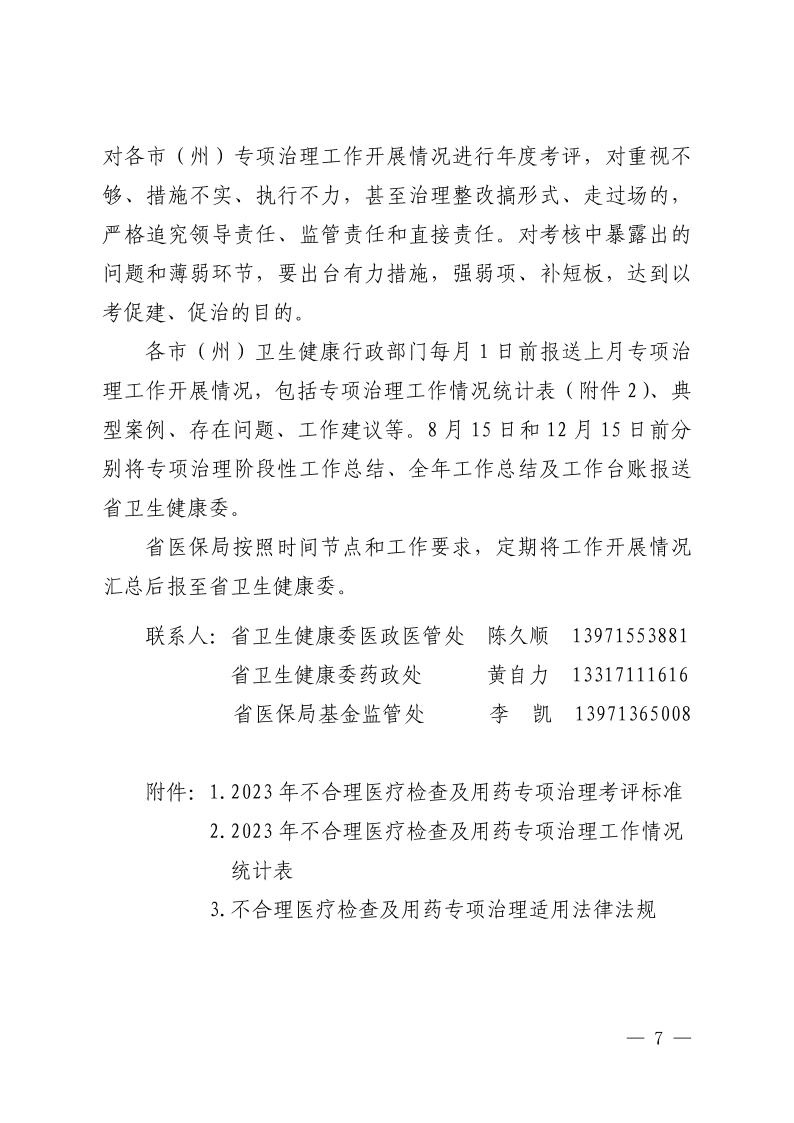 对各市（州）专项治理工作开展情况进行年度考评，对重视不够、措施不实、执行不力，甚至治理整改搞形式、走过场的，严格追究领导责任、监管责任和直接责任。对考核中暴露出的问题和薄弱环节，要出台有力措施，强弱项、补短板，达到以考促建、促治的目的。

各市（州）卫生健康行政部门每月 1 日前报送上月专项治理工作开展情况，包括专项治理工作情况统计表（附件 2）、典型案例、存在问题、工作建议等。8 月 15 日和 12 月 15 日前分别将专项治理阶段性工作总结、全年工作总结及工作台账报送省卫生健康委。

省医保局按照时间节点和工作要求，定期将工作开展情况汇总后报至省卫生健康委。

联系人：省卫生健康委医政医管处　陈久顺　13971553881
省卫生健康委药政处　黄自力　13317111616
省医保局基金监管处　李　凯　13971365008

附件：1. 2023 年不合理医疗检查及用药专项治理考评标准
2. 2023 年不合理医疗检查及用药专项治理工作情况统计表
3. 不合理医疗检查及用药专项治理适用法律法规

— 7 —